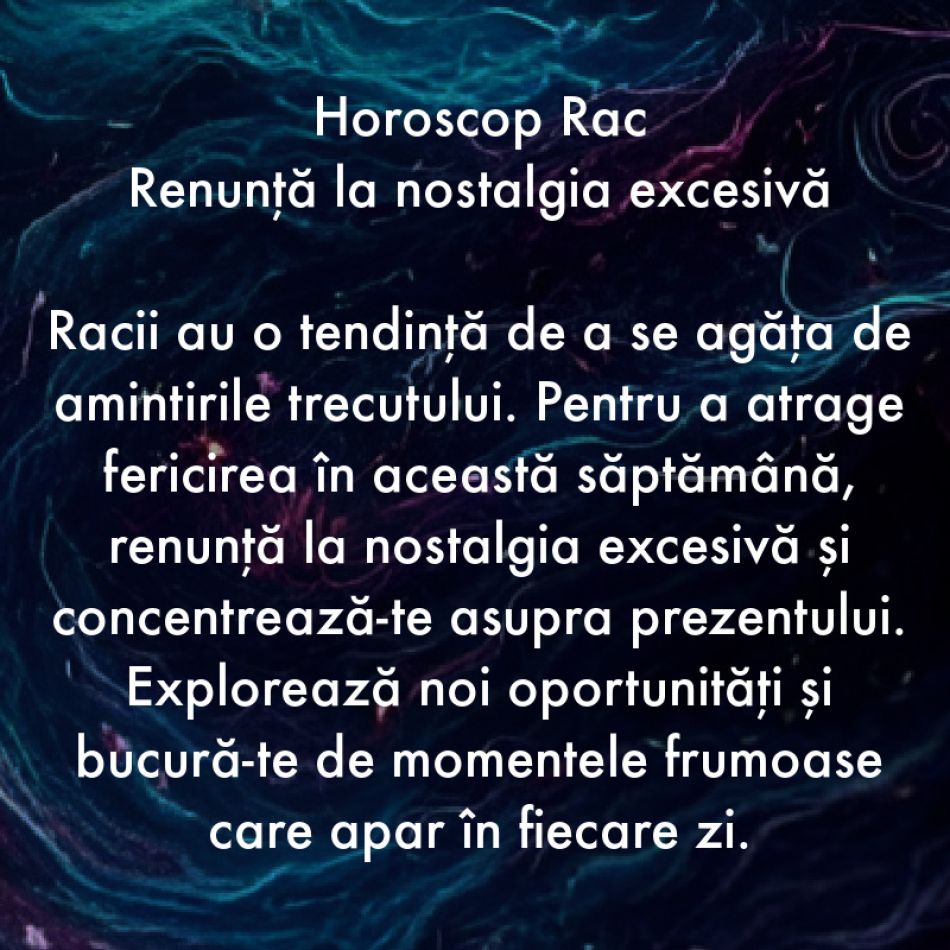 Horoscop Rac
Renunță la nostalgia excesivă

Racii au o tendință de a se agăța de amintirile trecutului. Pentru a atrage fericirea în această săptămână, renunță la nostalgia excesivă și concentrează-te asupra prezentului. Explorează noi oportunități și bucură-te de momentele frumoase care apar în fiecare zi.